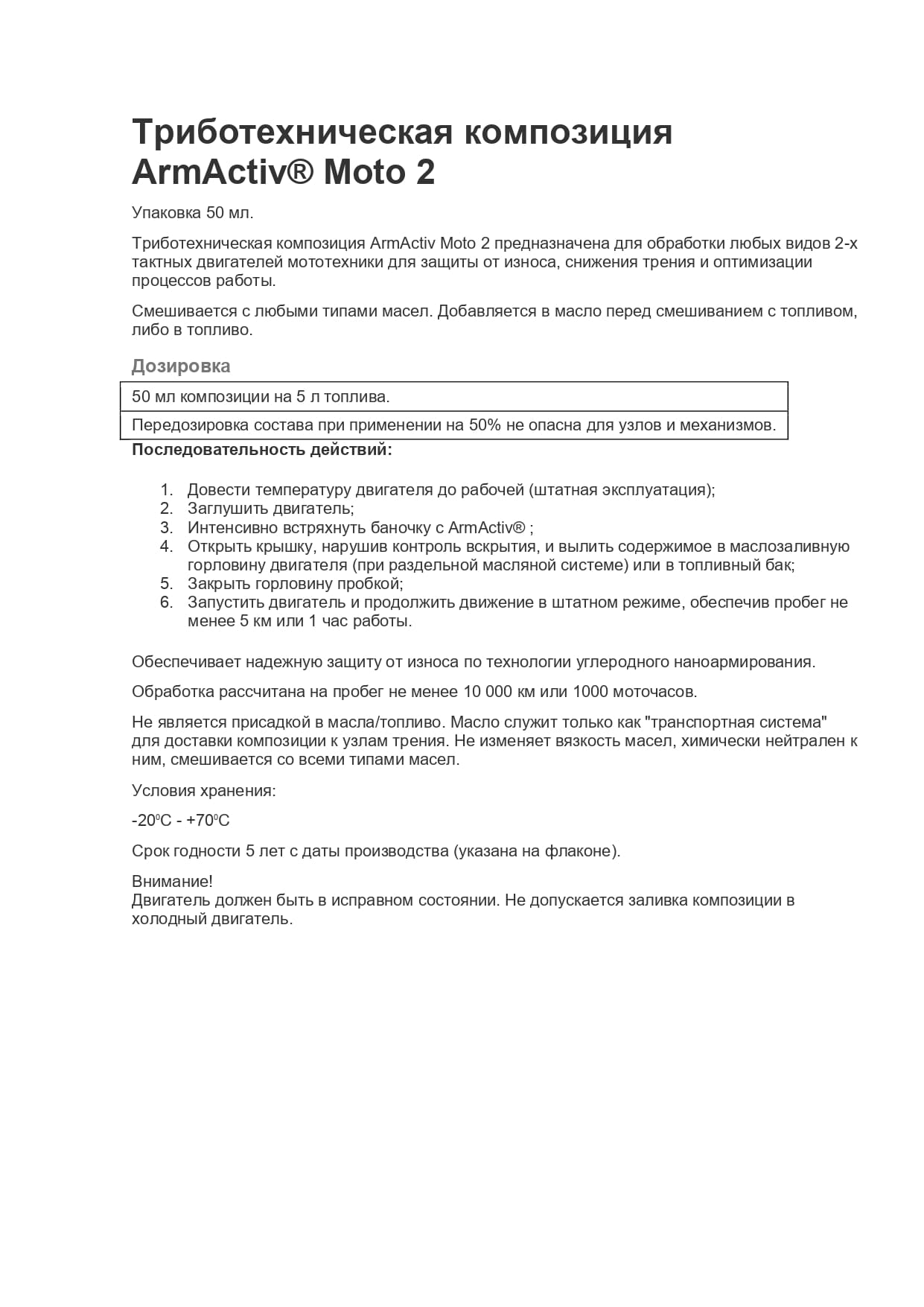 Триботехническая композиция ArmActiv® Moto 2

Упаковка 50 мл.

Триботехническая композиция ArmActiv Moto 2 предназначена для обработки любых видов 2-х тактных двигателей мототехники для защиты от износа, снижения трения и оптимизации процессов работы.

Смешивается с любыми типами масел. Добавляется в масло перед смешиванием с топливом, либо в топливо.

Дозировка

| 50 мл композиции на 5 л топлива. |
|---|
| Передозировка состава при применении на 50% не опасна для узлов и механизмов. |

Последовательность действий:

1. Довести температуру двигателя до рабочей (штатная эксплуатация);
2. Заглушить двигатель;
3. Интенсивно встряхнуть баночку с ArmActiv® ;
4. Открыть крышку, нарушив контроль вскрытия, и вылить содержимое в маслозаливную горловину двигателя (при раздельной масляной системе) или в топливный бак;
5. Закрыть горловину пробкой;
6. Запустить двигатель и продолжить движение в штатном режиме, обеспечив пробег не менее 5 км или 1 час работы.

Обеспечивает надежную защиту от износа по технологии углеродного наноармирования.

Обработка рассчитана на пробег не менее 10 000 км или 1000 моточасов.

Не является присадкой в масла/топливо. Масло служит только как "транспортная система" для доставки композиции к узлам трения. Не изменяет вязкость масел, химически нейтрален к ним, смешивается со всеми типами масел.

Условия хранения:

-20$^0$С - +70$^0$С

Срок годности 5 лет с даты производства (указана на флаконе).

Внимание!
Двигатель должен быть в исправном состоянии. Не допускается заливка композиции в холодный двигатель.